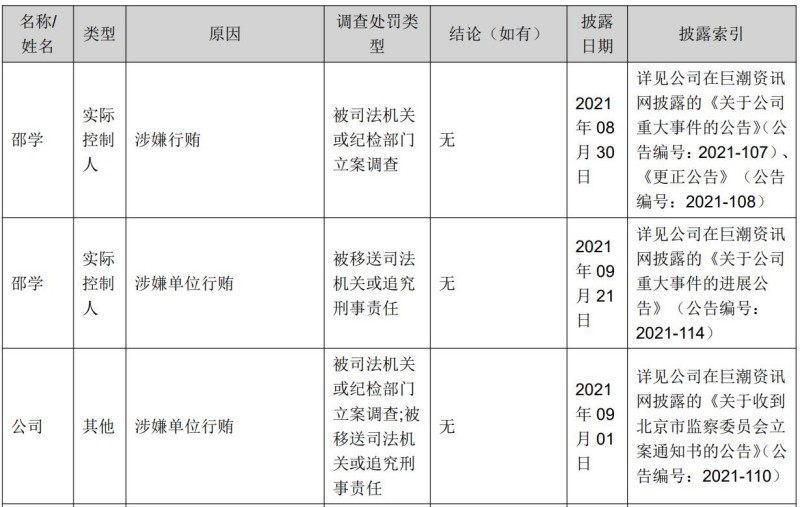 | 名称/姓名 | 类型 | 原因 | 调查处罚类型 | 结论（如有） | 披露日期 | 披露索引 |
|---|---|---|---|---|---|---|
| 邵学 | 实际控制人 | 涉嫌行贿 | 被司法机关或纪检部门立案调查 | 无 | 2021年08月30日 | 详见公司在巨潮资讯网披露的《关于公司重大事件的公告》（公告编号：2021-107）、《更正公告》（公告编号：2021-108） |
| 邵学 | 实际控制人 | 涉嫌单位行贿 | 被移送司法机关或追究刑事责任 | 无 | 2021年09月21日 | 详见公司在巨潮资讯网披露的《关于公司重大事件的进展公告》（公告编号：2021-114） |
| 公司 | 其他 | 涉嫌单位行贿 | 被司法机关或纪检部门立案调查;被移送司法机关或追究刑事责任 | 无 | 2021年09月01日 | 详见公司在巨潮资讯网披露的《关于收到北京市监察委员会立案通知书的公告》（公告编号：2021-110） |